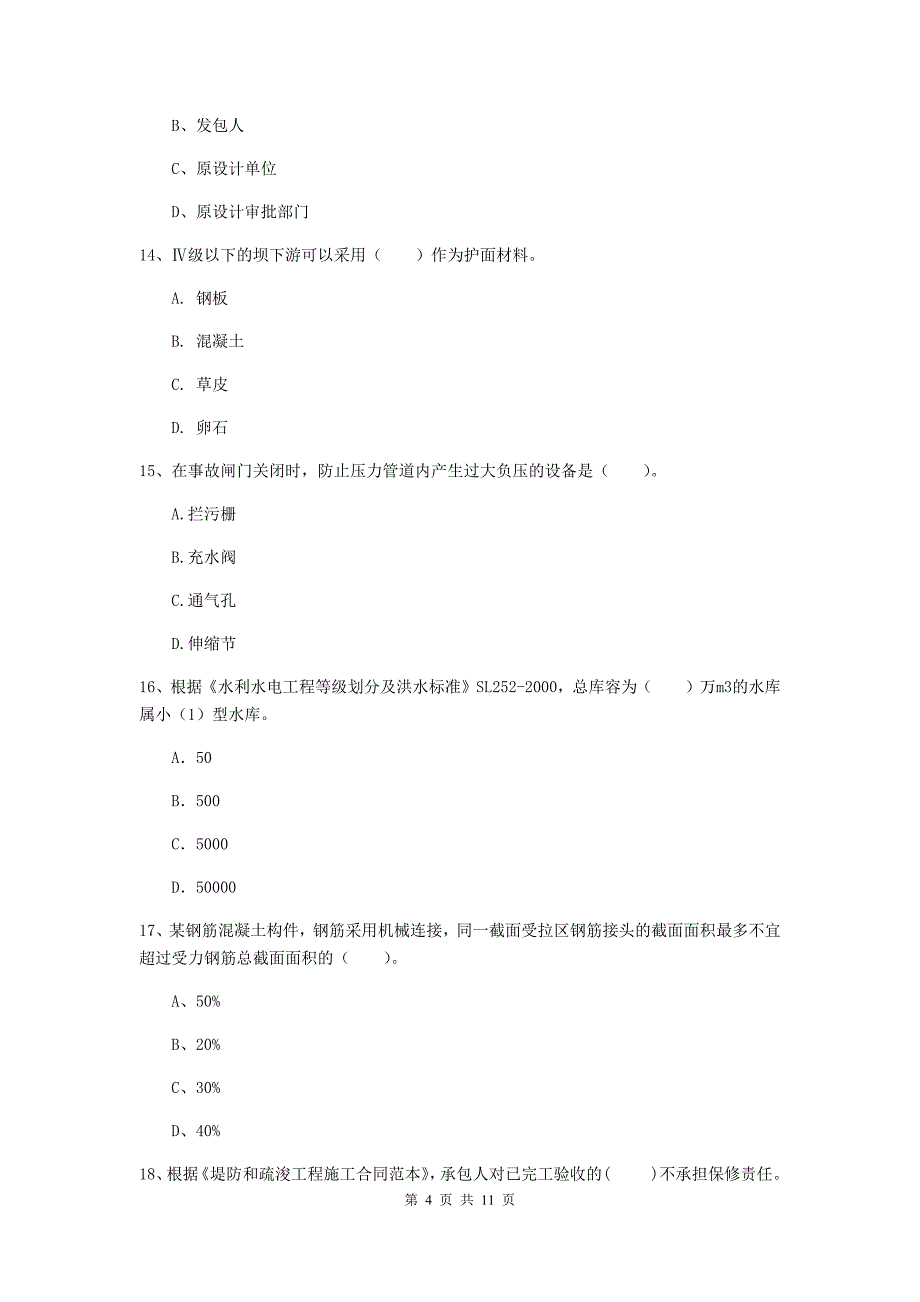 B、发包人

C、原设计单位

D、原设计审批部门

14、Ⅳ级以下的坝下游可以采用（　　）作为护面材料。

A. 钢板

B. 混凝土

C. 草皮

D. 卵石

15、在事故闸门关闭时，防止压力管道内产生过大负压的设备是（　　）。

A.拦污栅

B.充水阀

C.通气孔

D.伸缩节

16、根据《水利水电工程等级划分及洪水标准》SL252-2000，总库容为（　　）万m3的水库属小（1）型水库。

A. 50

B. 500

C. 5000

D. 50000

17、某钢筋混凝土构件，钢筋采用机械连接，同一截面受拉区钢筋接头的截面面积最多不宜超过受力钢筋总截面面积的（　　）。

A、50%

B、20%

C、30%

D、40%

18、根据《堤防和疏浚工程施工合同范本》，承包人对已完工验收的(　　)不承担保修责任。

第 4 页 共 11 页